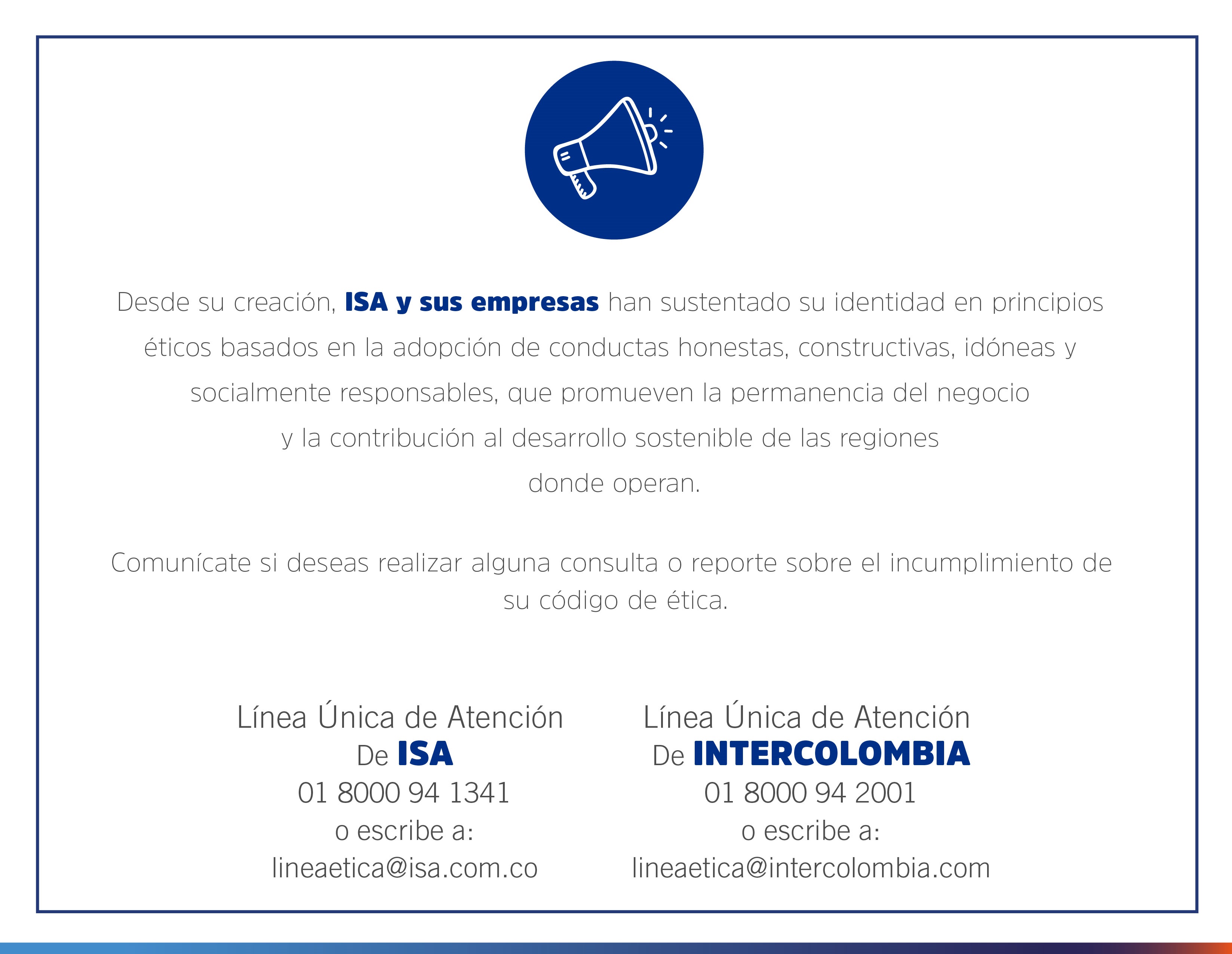 Desde su creación, ISA y sus empresas han sustentado su identidad en principios éticos basados en la adopción de conductas honestas, constructivas, idóneas y socialmente responsables, que promueven la permanencia del negocio y la contribución al desarrollo sostenible de las regiones donde operan.

Comunícate si deseas realizar alguna consulta o reporte sobre el incumplimiento de su código de ética.

Línea Única de Atención
De ISA
01 8000 94 1341
o escribe a:
lineaetica@isa.com.co

Línea Única de Atención
De INTERCOLOMBIA
01 8000 94 2001
o escribe a:
lineaetica@intercolombia.com